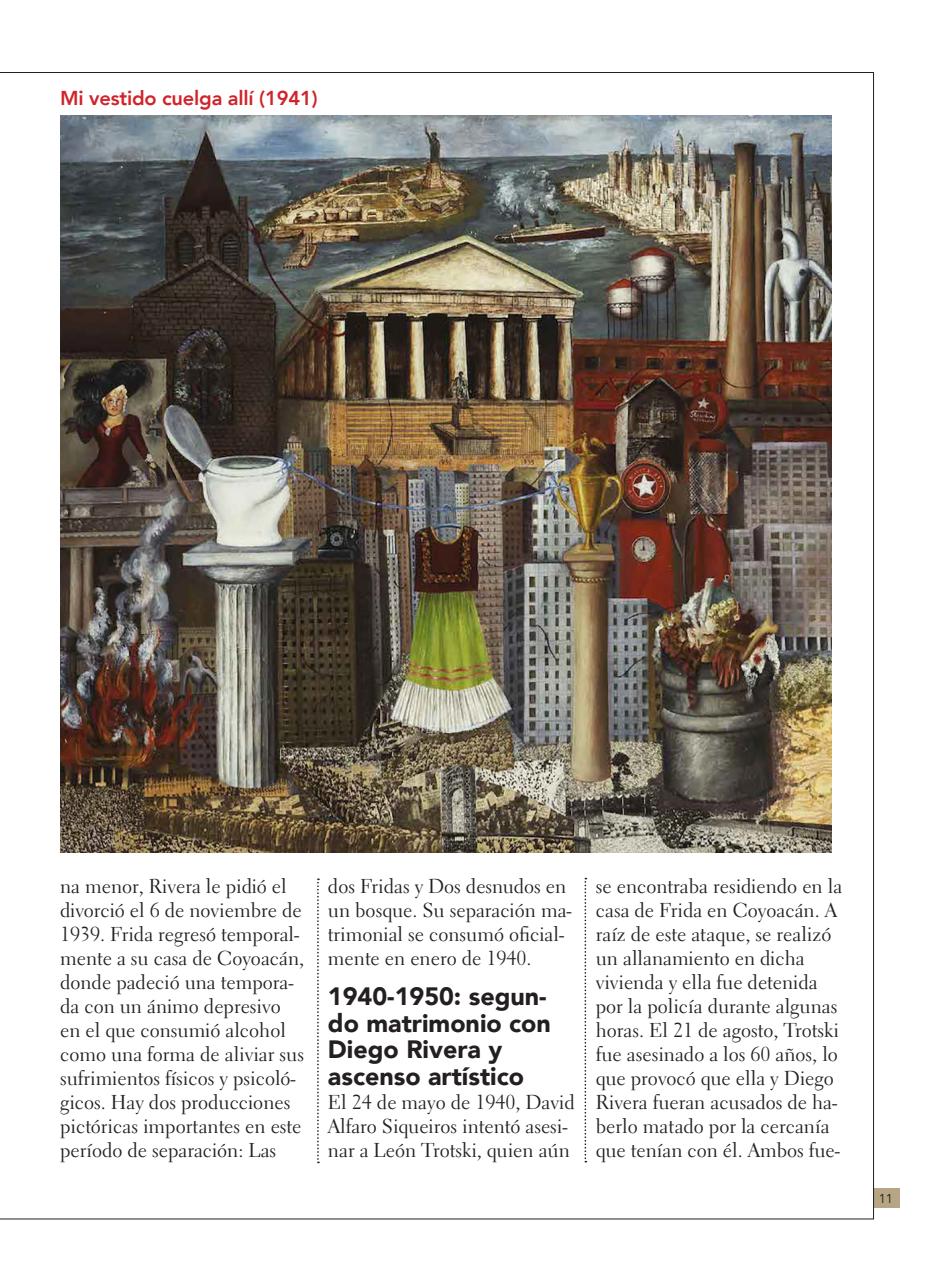 Mi vestido cuelga allí (1941)

na menor, Rivera le pidió el divorció el 6 de noviembre de 1939. Frida regresó temporalmente a su casa de Coyoacán, donde padeció una temporada con un ánimo depresivo en el que consumió alcohol como una forma de aliviar sus sufrimientos físicos y psicológicos. Hay dos producciones pictóricas importantes en este período de separación: Las dos Fridas y Dos desnudos en un bosque. Su separación matrimonial se consumó oficialmente en enero de 1940.

1940-1950: segundo matrimonio con Diego Rivera y ascenso artístico

El 24 de mayo de 1940, David Alfaro Siqueiros intentó asesinar a León Trotski, quien aún se encontraba residiendo en la casa de Frida en Coyoacán. A raíz de este ataque, se realizó un allanamiento en dicha vivienda y ella fue detenida por la policía durante algunas horas. El 21 de agosto, Trotski fue asesinado a los 60 años, lo que provocó que ella y Diego Rivera fueran acusados de haberlo matado por la cercanía que tenían con él. Ambos fue-

11